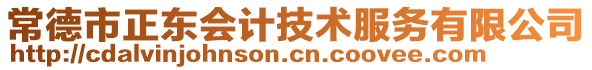 常德市正东会计技术服务有限公司
http://cdalvinjohnson.cn.coovee.com